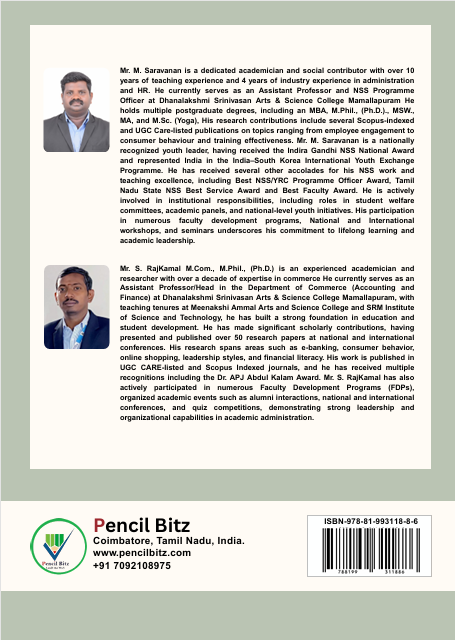 Mr. M. Saravanan is a dedicated academician and social contributor with over 10 years of teaching experience and 4 years of industry experience in administration and HR. He currently serves as an Assistant Professor and NSS Programme Officer at Dhanalakshmi Srinivasan Arts & Science College Mamallapuram He holds multiple postgraduate degrees, including an MBA, M.Phil., (Ph.D.)., MSW., MA, and M.Sc. (Yoga), His research contributions include several Scopus-indexed and UGC Care-listed publications on topics ranging from employee engagement to consumer behaviour and training effectiveness. Mr. M. Saravanan is a nationally recognized youth leader, having received the Indira Gandhi NSS National Award and represented India in the India–South Korea International Youth Exchange Programme. He has received several other accolades for his NSS work and teaching excellence, including Best NSS/YRC Programme Officer Award, Tamil Nadu State NSS Best Service Award and Best Faculty Award. He is actively involved in institutional responsibilities, including roles in student welfare committees, academic panels, and national-level youth initiatives. His participation in numerous faculty development programs, National and International workshops, and seminars underscores his commitment to lifelong learning and academic leadership.

Mr. S. RajKamal M.Com., M.Phil., (Ph.D.) is an experienced academician and researcher with over a decade of expertise in commerce He currently serves as an Assistant Professor/Head in the Department of Commerce (Accounting and Finance) at Dhanalakshmi Srinivasan Arts & Science College Mamallapuram, with teaching tenures at Meenakshi Ammal Arts and Science College and SRM Institute of Science and Technology, he has built a strong foundation in education and student development. He has made significant scholarly contributions, having presented and published over 50 research papers at national and international conferences. His research spans areas such as e-banking, consumer behavior, online shopping, leadership styles, and financial literacy. His work is published in UGC CARE-listed and Scopus Indexed journals, and he has received multiple recognitions including the Dr. APJ Abdul Kalam Award. Mr. S. RajKamal has also actively participated in numerous Faculty Development Programs (FDPs), organized academic events such as alumni interactions, national and international conferences, and quiz competitions, demonstrating strong leadership and organizational capabilities in academic administration.

Pencil Bitz

Pencil Bitz
Coimbatore, Tamil Nadu, India.
www.pencilbitz.com
+91 7092108975

ISBN-978-81-993118-8-6
788199 311886